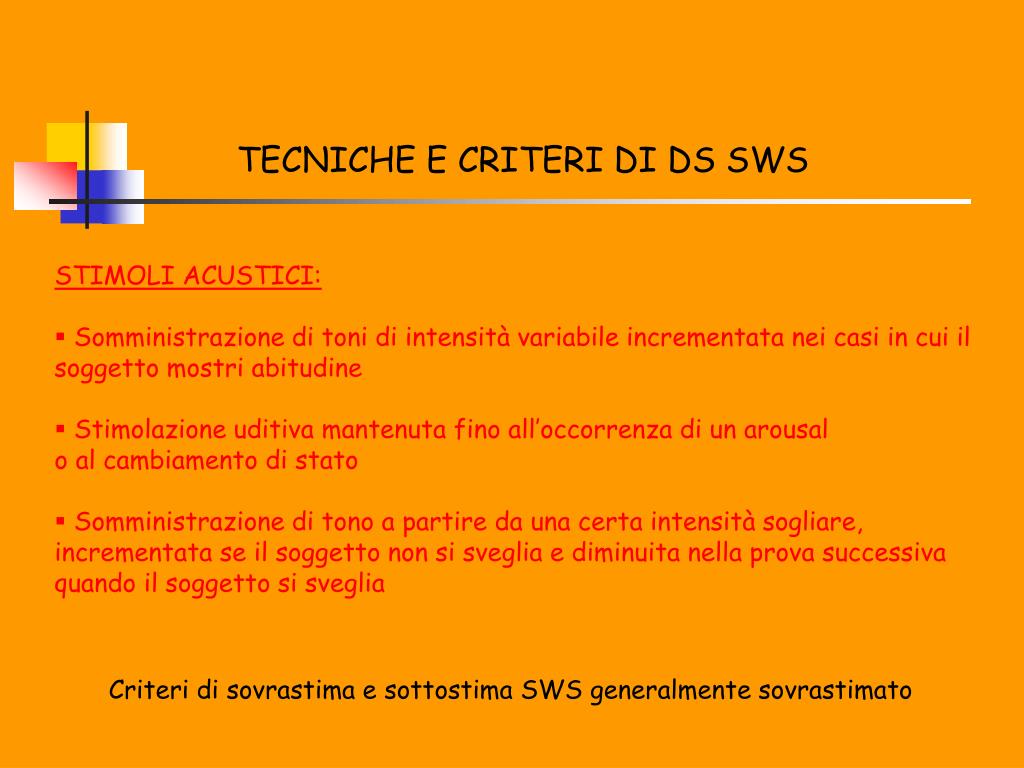 TECNICHE E CRITERI DI DS SWS

STIMOLI ACUSTICI:

▪ Somministrazione di toni di intensità variabile incrementata nei casi in cui il soggetto mostri abitudine

▪ Stimolazione uditiva mantenuta fino all’occorrenza di un arousal
o al cambiamento di stato

▪ Somministrazione di tono a partire da una certa intensità sogliare, incrementata se il soggetto non si sveglia e diminuita nella prova successiva quando il soggetto si sveglia

Criteri di sovrastima e sottostima SWS generalmente sovrastimato